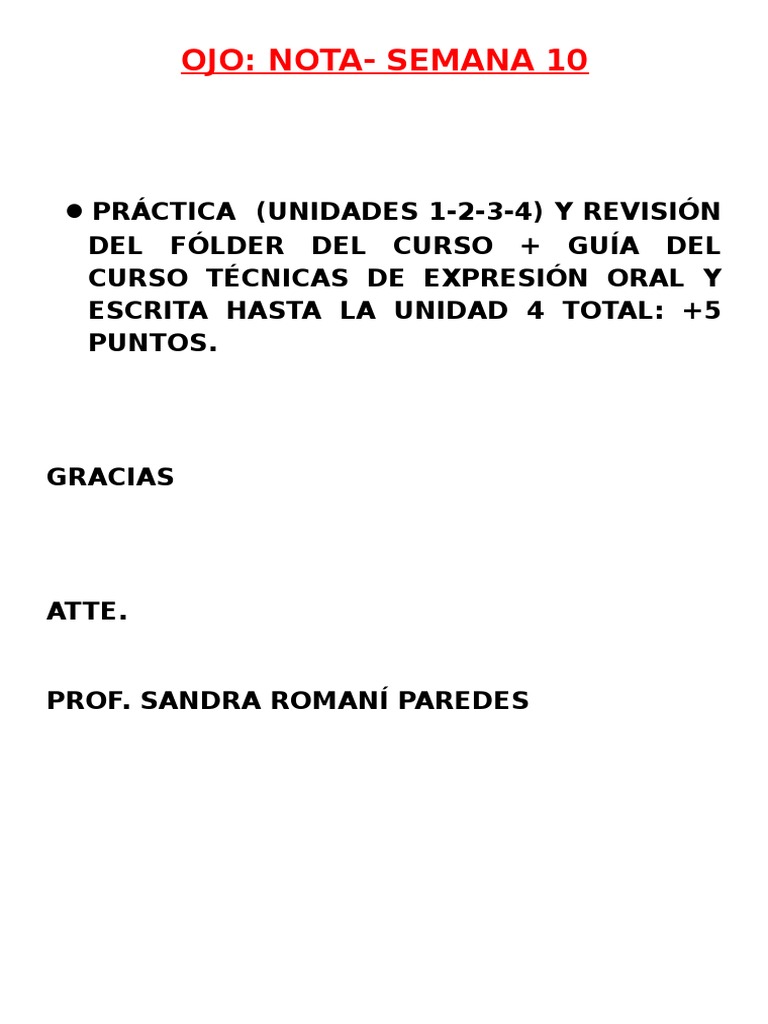 OJO: NOTA- SEMANA 10

• PRÁCTICA (UNIDADES 1-2-3-4) Y REVISIÓN DEL FÓLDER DEL CURSO + GUÍA DEL CURSO TÉCNICAS DE EXPRESIÓN ORAL Y ESCRITA HASTA LA UNIDAD 4 TOTAL: +5 PUNTOS.

GRACIAS

ATTE.

PROF. SANDRA ROMANÍ PAREDES